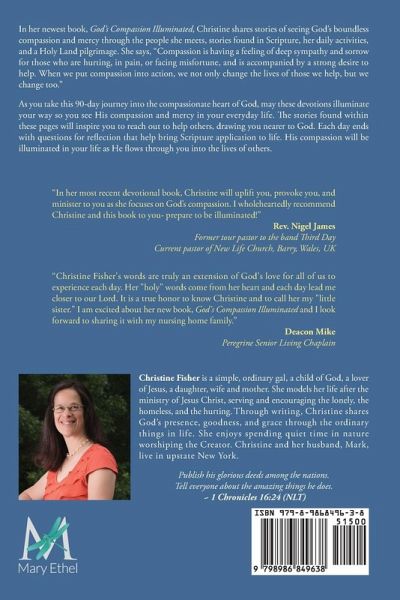 In her newest book, God's Compassion Illuminated, Christine shares stories of seeing God's boundless compassion and mercy through the people she meets, stories found in Scripture, her daily activities, and a Holy Land pilgrimage. She says, "Compassion is having a feeling of deep sympathy and sorrow for those who are hurting, in pain, or facing misfortune, and is accompanied by a strong desire to help. When we put compassion into action, we not only change the lives of those we help, but we change too."

As you take this 90-day journey into the compassionate heart of God, may these devotions illuminate your way so you see His compassion and mercy in your everyday life. The stories found within these pages will inspire you to reach out to help others, drawing you nearer to God. Each day ends with questions for reflection that help bring Scripture application to life. His compassion will be illuminated in your life as He flows through you into the lives of others.

"In her most recent devotional book, Christine will uplift you, provoke you, and minister to you as she focuses on God's compassion. I wholeheartedly recommend Christine and this book to you- prepare to be illuminated!"

Rev. Nigel James
Former tour pastor to the band Third Day
Current pastor of New Life Church, Barry, Wales, UK

"Christine Fisher's words are truly an extension of God's love for all of us to experience each day. Her "holy" words come from her heart and each day lead me closer to our Lord. It is a true honor to know Christine and to call her my "little sister." I am excited about her new book, God's Compassion Illuminated and I look forward to sharing it with my nursing home family."

Deacon Mike
Peregrine Senior Living Chaplain

Christine Fisher is a simple, ordinary gal, a child of God, a lover of Jesus, a daughter, wife and mother. She models her life after the ministry of Jesus Christ, serving and encouraging the lonely, the homeless, and the hurting. Through writing, Christine shares God's presence, goodness, and grace through the ordinary things in life. She enjoys spending quiet time in nature worshiping the Creator. Christine and her husband, Mark, live in upstate New York.

Publish his glorious deeds among the nations.
Tell everyone about the amazing things he does.
~ 1 Chronicles 16:24 (NLT)

Mary Ethel

ISBN 979-8-9868496-3-8

51500

9 798986 849638